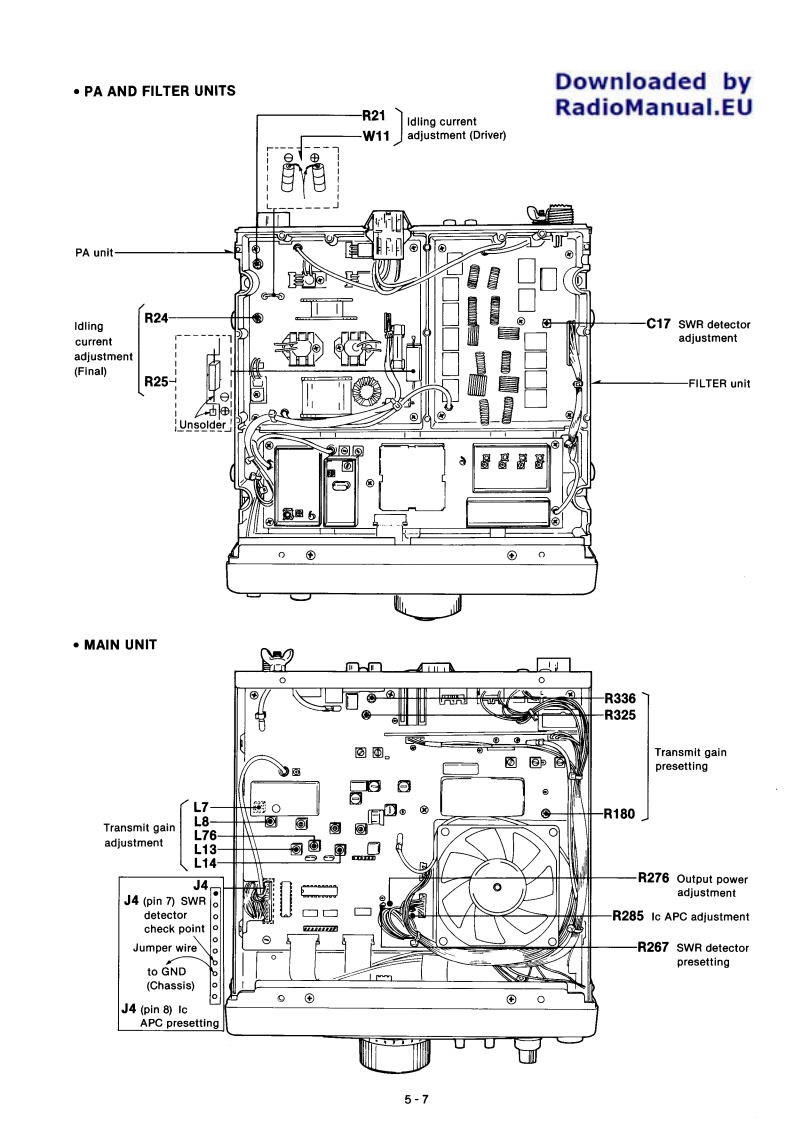 • PA AND FILTER UNITS

Downloaded by RadioManual.EU

R21
W11
Idling current adjustment (Driver)

PA unit

Idling current adjustment (Final)

R24

R25

Unsolder

C17 SWR detector adjustment

FILTER unit

• MAIN UNIT

R336
R325

Transmit gain presetting

R180

Transmit gain adjustment

L7
L8
L76
L13
L14

J4

J4 (pin 7) SWR detector check point

Jumper wire

to GND (Chassis)

J4 (pin 8) Ic APC presetting

R276 Output power adjustment

R285 Ic APC adjustment

R267 SWR detector presetting

5 - 7